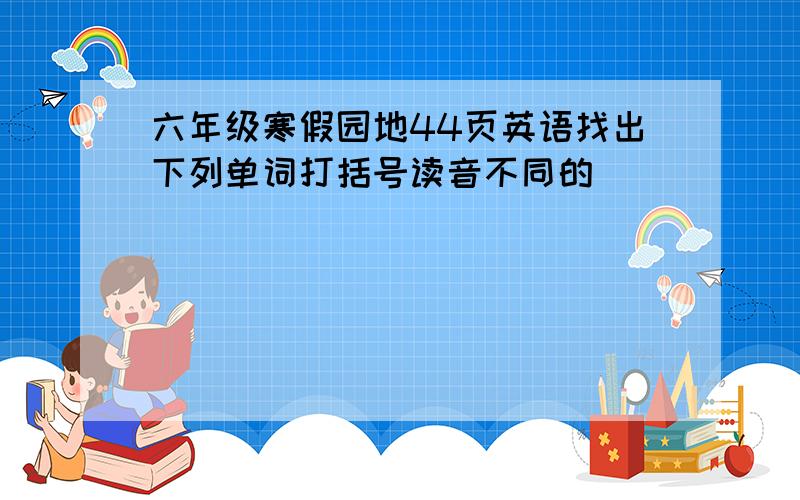 六年级寒假园地44页英语找出下列单词打括号读音不同的